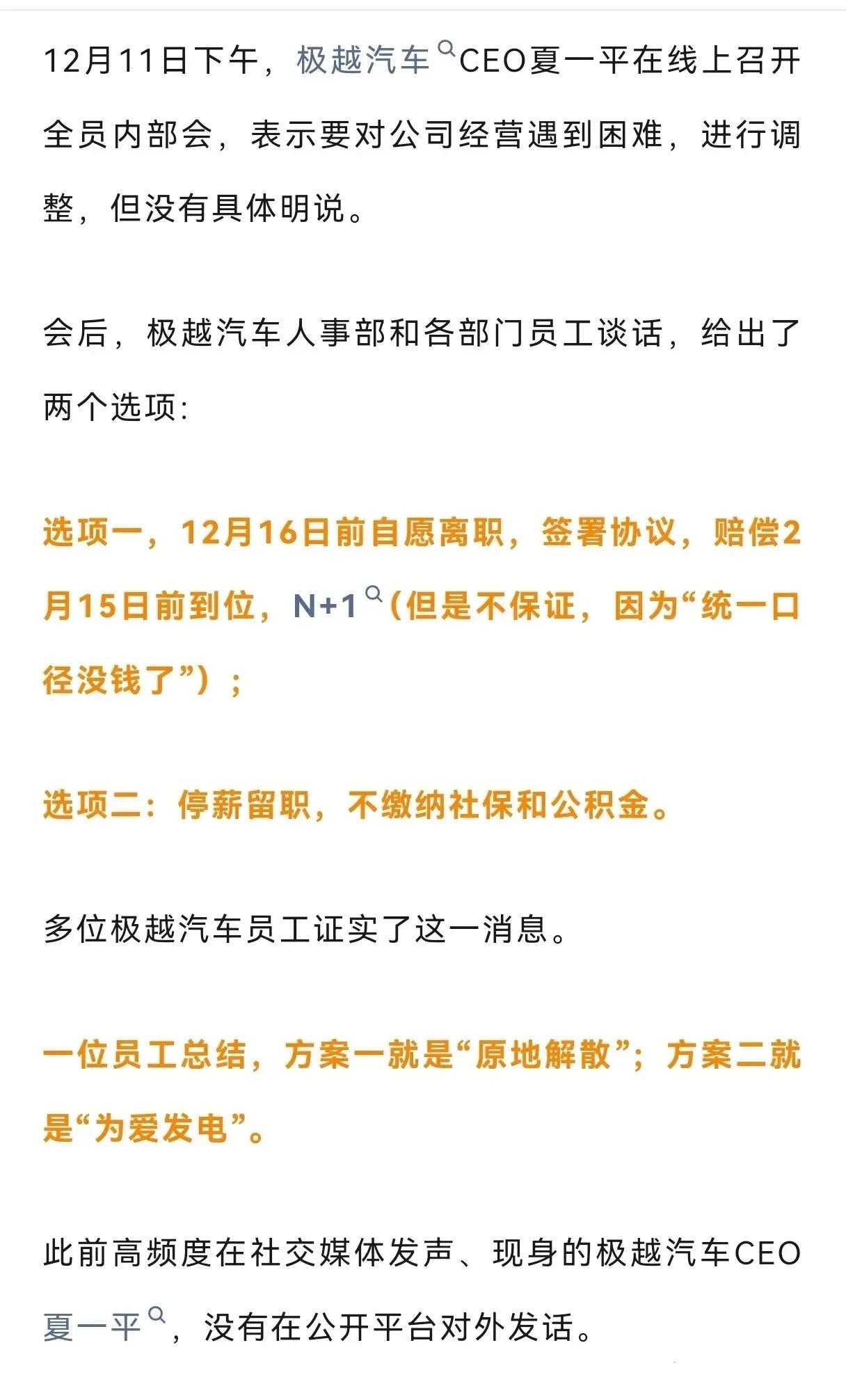 12月11日下午，极越汽车CEO夏一平在线上召开全员内部会，表示要对公司经营遇到困难，进行调整，但没有具体明说。

会后，极越汽车人事部和各部门员工谈话，给出了两个选项：

选项一，12月16日前自愿离职，签署协议，赔偿2月15日前到位，N+1（但是不保证，因为“统一口径没钱了”）；

选项二：停薪留职，不缴纳社保和公积金。

多位极越汽车员工证实了这一消息。

一位员工总结，方案一就是“原地解散”；方案二就是“为爱发电”。

此前高频度在社交媒体发声、现身的极越汽车CEO夏一平，没有在公开平台对外发话。